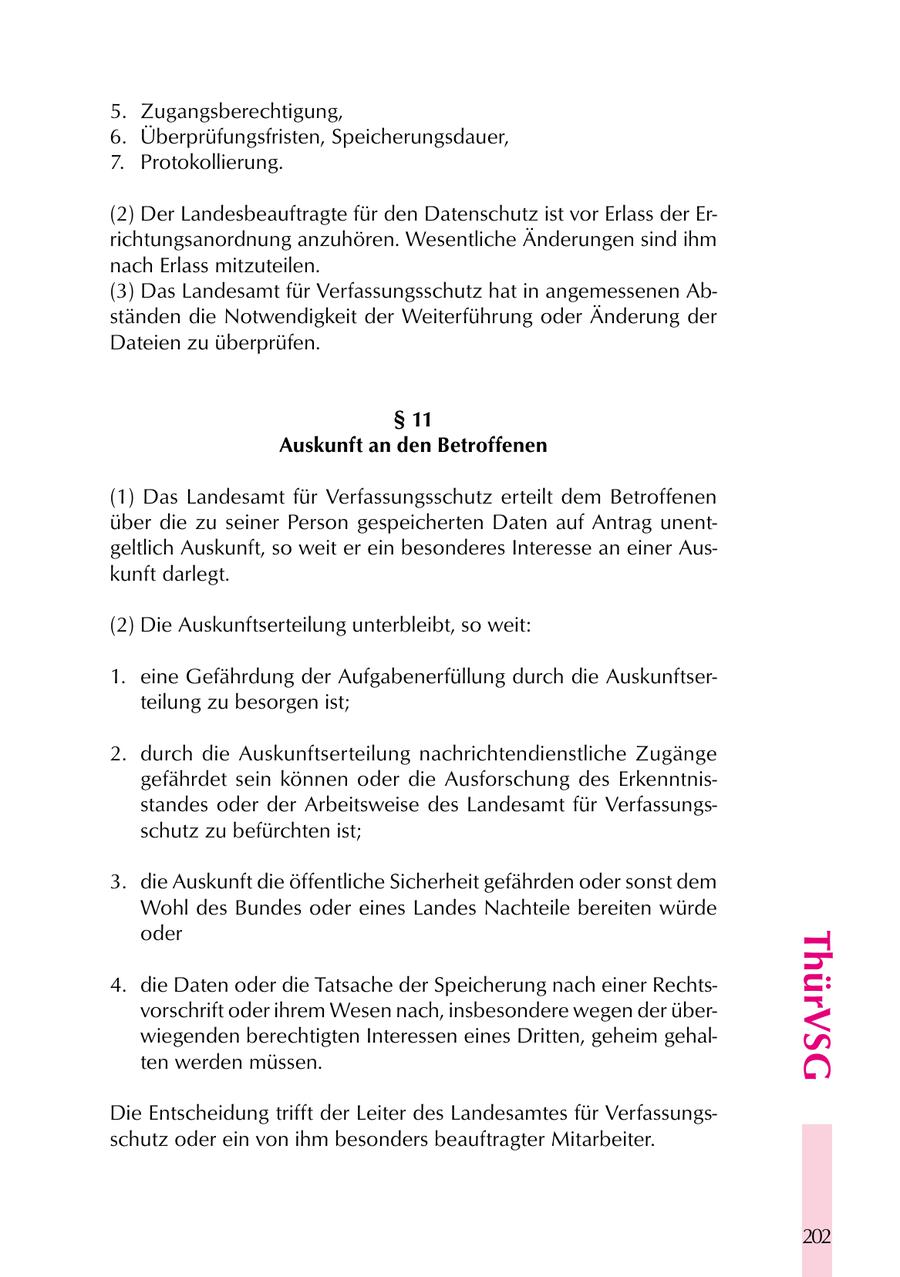 5. Zugangsberechtigung,
6. Überprüfungsfristen, Speicherungsdauer,
7. Protokollierung.

(2) Der Landesbeauftragte für den Datenschutz ist vor Erlass der Errichtungsanordnung anzuhören. Wesentliche Änderungen sind ihm nach Erlass mitzuteilen.
(3) Das Landesamt für Verfassungsschutz hat in angemessenen Abständen die Notwendigkeit der Weiterführung oder Änderung der Dateien zu überprüfen.

§ 11
Auskunft an den Betroffenen

(1) Das Landesamt für Verfassungsschutz erteilt dem Betroffenen über die zu seiner Person gespeicherten Daten auf Antrag unentgeltlich Auskunft, so weit er ein besonderes Interesse an einer Auskunft darlegt.

(2) Die Auskunftserteilung unterbleibt, so weit:

1. eine Gefährdung der Aufgabenerfüllung durch die Auskunftserteilung zu besorgen ist;

2. durch die Auskunftserteilung nachrichtendienstliche Zugänge gefährdet sein können oder die Ausforschung des Erkenntnisstandes oder der Arbeitsweise des Landesamt für Verfassungsschutz zu befürchten ist;

3. die Auskunft die öffentliche Sicherheit gefährden oder sonst dem Wohl des Bundes oder eines Landes Nachteile bereiten würde oder

4. die Daten oder die Tatsache der Speicherung nach einer Rechtsvorschrift oder ihrem Wesen nach, insbesondere wegen der überwiegenden berechtigten Interessen eines Dritten, geheim gehalten werden müssen.

Die Entscheidung trifft der Leiter des Landesamtes für Verfassungsschutz oder ein von ihm besonders beauftragter Mitarbeiter.

ThürVSG

202